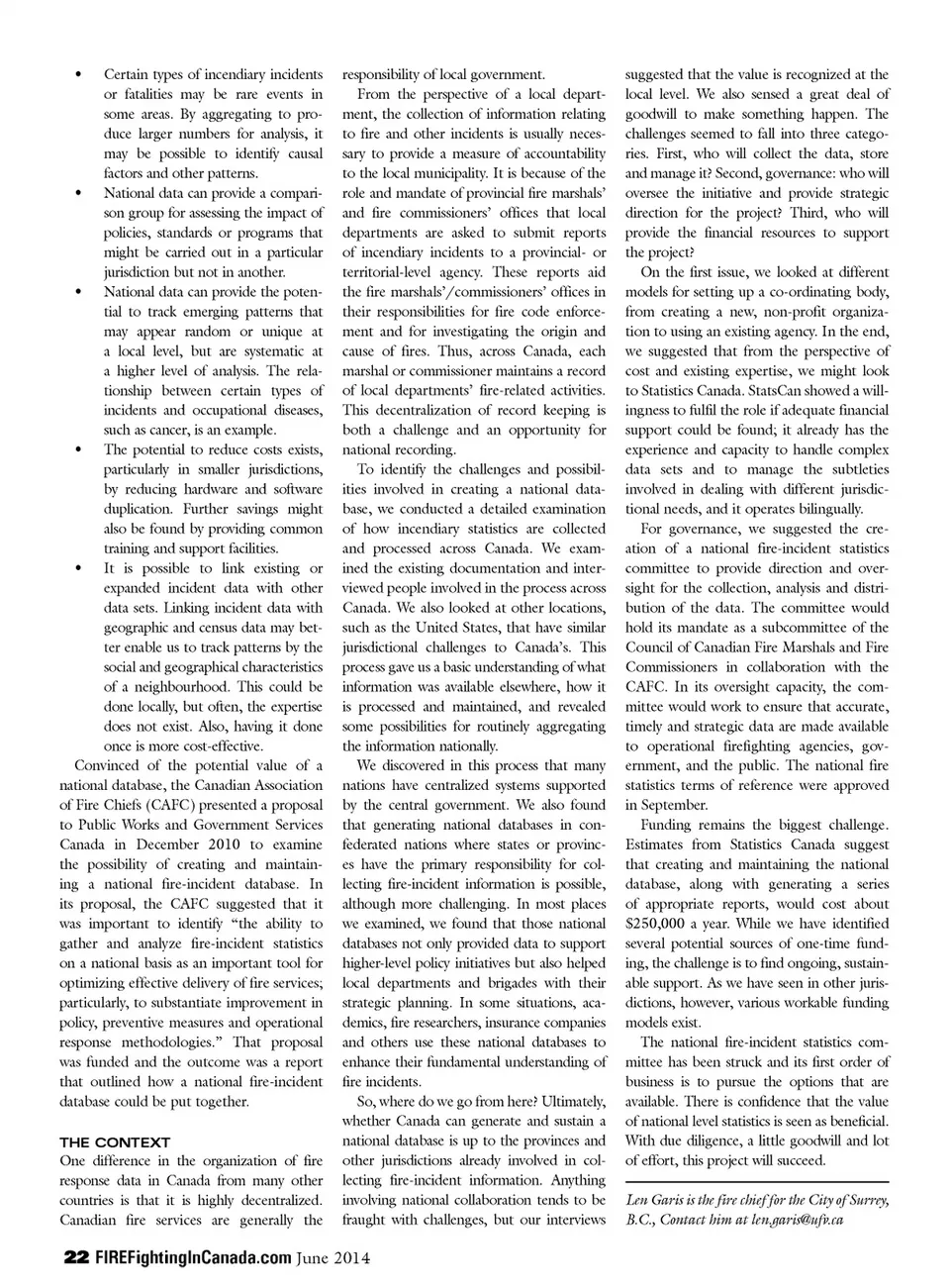 • Certain types of incendiary incidents or fatalities may be rare events in some areas. By aggregating to produce larger numbers for analysis, it may be possible to identify causal factors and other patterns.
• National data can provide a comparison group for assessing the impact of policies, standards or programs that might be carried out in a particular jurisdiction but not in another.
• National data can provide the potential to track emerging patterns that may appear random or unique at a local level, but are systematic at a higher level of analysis. The relationship between certain types of incidents and occupational diseases, such as cancer, is an example.
• The potential to reduce costs exists, particularly in smaller jurisdictions, by reducing hardware and software duplication. Further savings might also be found by providing common training and support facilities.
• It is possible to link existing or expanded incident data with other data sets. Linking incident data with geographic and census data may better enable us to track patterns by the social and geographical characteristics of a neighbourhood. This could be done locally, but often, the expertise does not exist. Also, having it done once is more cost-effective.

Convinced of the potential value of a national database, the Canadian Association of Fire Chiefs (CAFC) presented a proposal to Public Works and Government Services Canada in December 2010 to examine the possibility of creating and maintaining a national fire-incident database. In its proposal, the CAFC suggested that it was important to identify "the ability to gather and analyze fire-incident statistics on a national basis as an important tool for optimizing effective delivery of fire services; particularly, to substantiate improvement in policy, preventive measures and operational response methodologies." That proposal was funded and the outcome was a report that outlined how a national fire-incident database could be put together.

THE CONTEXT
One difference in the organization of fire response data in Canada from many other countries is that it is highly decentralized. Canadian fire services are generally the responsibility of local government.

From the perspective of a local department, the collection of information relating to fire and other incidents is usually necessary to provide a measure of accountability to the local municipality. It is because of the role and mandate of provincial fire marshals' and fire commissioners' offices that local departments are asked to submit reports of incendiary incidents to a provincial- or territorial-level agency. These reports aid the fire marshals'/commissioners' offices in their responsibilities for fire code enforcement and for investigating the origin and cause of fires. Thus, across Canada, each marshal or commissioner maintains a record of local departments' fire-related activities. This decentralization of record keeping is both a challenge and an opportunity for national recording.

To identify the challenges and possibilities involved in creating a national database, we conducted a detailed examination of how incendiary statistics are collected and processed across Canada. We examined the existing documentation and interviewed people involved in the process across Canada. We also looked at other locations, such as the United States, that have similar jurisdictional challenges to Canada's. This process gave us a basic understanding of what information was available elsewhere, how it is processed and maintained, and revealed some possibilities for routinely aggregating the information nationally.

We discovered in this process that many nations have centralized systems supported by the central government. We also found that generating national databases in confederated nations where states or provinces have the primary responsibility for collecting fire-incident information is possible, although more challenging. In most places we examined, we found that those national databases not only provided data to support higher-level policy initiatives but also helped local departments and brigades with their strategic planning. In some situations, academics, fire researchers, insurance companies and others use these national databases to enhance their fundamental understanding of fire incidents.

So, where do we go from here? Ultimately, whether Canada can generate and sustain a national database is up to the provinces and other jurisdictions already involved in collecting fire-incident information. Anything involving national collaboration tends to be fraught with challenges, but our interviews suggested that the value is recognized at the local level. We also sensed a great deal of goodwill to make something happen. The challenges seemed to fall into three categories. First, who will collect the data, store and manage it? Second, governance: who will oversee the initiative and provide strategic direction for the project? Third, who will provide the financial resources to support the project?

On the first issue, we looked at different models for setting up a co-ordinating body, from creating a new, non-profit organization to using an existing agency. In the end, we suggested that from the perspective of cost and existing expertise, we might look to Statistics Canada. StatsCan showed a willingness to fulfil the role if adequate financial support could be found; it already has the experience and capacity to handle complex data sets and to manage the subtleties involved in dealing with different jurisdictional needs, and it operates bilingually.

For governance, we suggested the creation of a national fire-incident statistics committee to provide direction and oversight for the collection, analysis and distribution of the data. The committee would hold its mandate as a subcommittee of the Council of Canadian Fire Marshals and Fire Commissioners in collaboration with the CAFC. In its oversight capacity, the committee would work to ensure that accurate, timely and strategic data are made available to operational firefighting agencies, government, and the public. The national fire statistics terms of reference were approved in September.

Funding remains the biggest challenge. Estimates from Statistics Canada suggest that creating and maintaining the national database, along with generating a series of appropriate reports, would cost about $250,000 a year. While we have identified several potential sources of one-time funding, the challenge is to find ongoing, sustainable support. As we have seen in other jurisdictions, however, various workable funding models exist.

The national fire-incident statistics committee has been struck and its first order of business is to pursue the options that are available. There is confidence that the value of national level statistics is seen as beneficial. With due diligence, a little goodwill and lot of effort, this project will succeed.

Len Garis is the fire chief for the City of Surrey, B.C., Contact him at len.garis@ufv.ca

22 FIREFightingInCanada.com June 2014